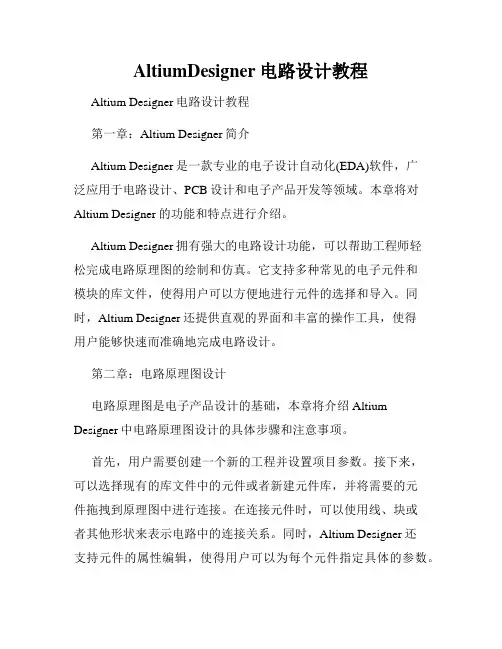 AltiumDesigner 电路设计教程

Altium Designer 电路设计教程

第一章：Altium Designer 简介

Altium Designer 是一款专业的电子设计自动化(EDA)软件，广泛应用于电路设计、PCB 设计和电子产品开发等领域。本章将对 Altium Designer 的功能和特点进行介绍。

Altium Designer 拥有强大的电路设计功能，可以帮助工程师轻松完成电路原理图的绘制和仿真。它支持多种常见的电子元件和模块的库文件，使得用户可以方便地进行元件的选择和导入。同时，Altium Designer 还提供直观的界面和丰富的操作工具，使得用户能够快速而准确地完成电路设计。

第二章：电路原理图设计

电路原理图是电子产品设计的基础，本章将介绍 Altium Designer 中电路原理图设计的具体步骤和注意事项。

首先，用户需要创建一个新的工程并设置项目参数。接下来，可以选择现有的库文件中的元件或者新建元件库，并将需要的元件拖拽到原理图中进行连接。在连接元件时，可以使用线、块或者其他形状来表示电路中的连接关系。同时，Altium Designer 还支持元件的属性编辑，使得用户可以为每个元件指定具体的参数。